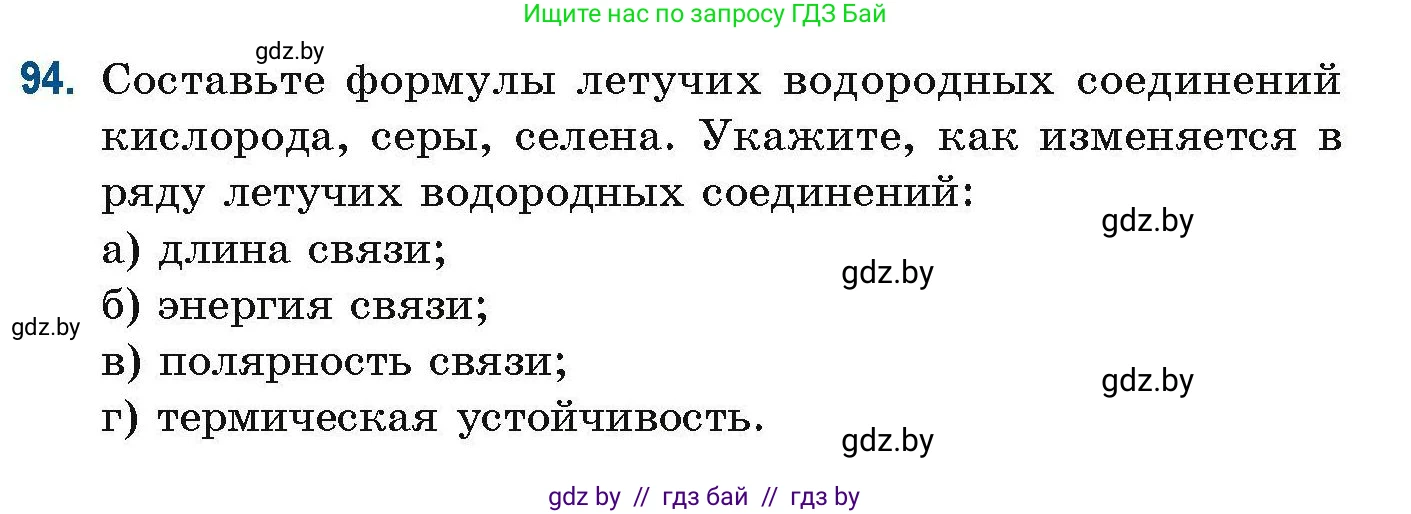 Ищите нас по запросу ГДЗ Бай

gdz.by

94. Составьте формулы летучих водородных соединений кислорода, серы, селена. Укажите, как изменяется в ряду летучих водородных соединений:

gdz.by

а) длина связи;

gdz.by

б) энергия связи;

gdz.by

в) полярность связи;

gdz.by

г) термическая устойчивость.

gdz.by

gdz by // гдз бай // гдз by